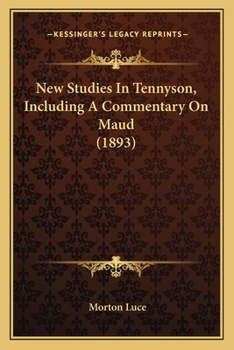 —KESSINGER'S LEGACY REPRINTS—

New Studies In Tennyson, Including A Commentary On Maud (1893)

Morton Luce